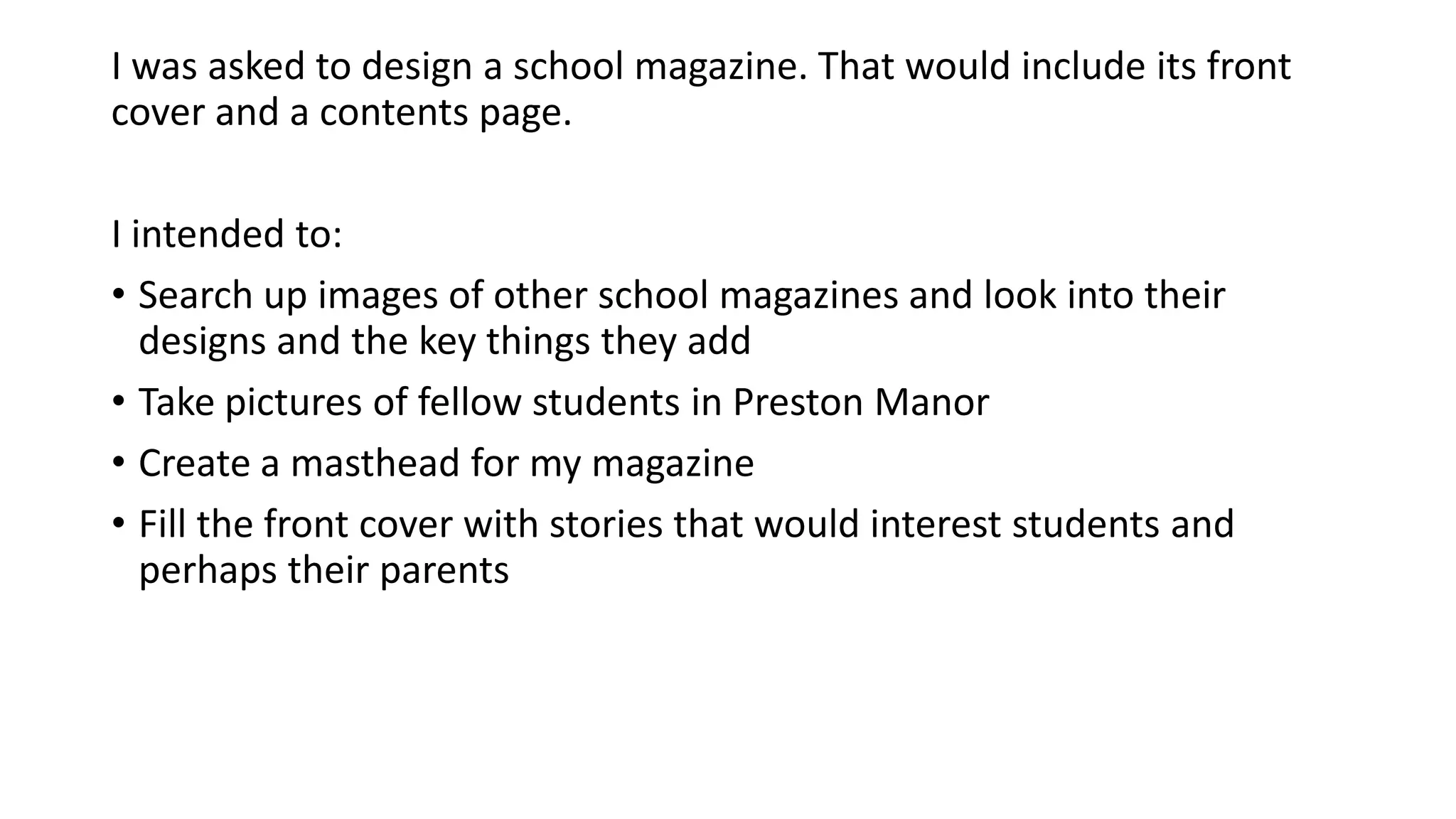 I was asked to design a school magazine. That would include its front cover and a contents page.

I intended to:

• Search up images of other school magazines and look into their designs and the key things they add
• Take pictures of fellow students in Preston Manor
• Create a masthead for my magazine
• Fill the front cover with stories that would interest students and perhaps their parents